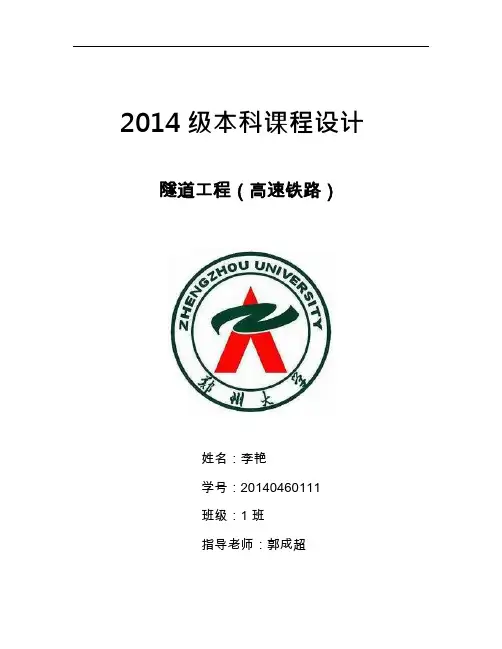 2014 级本科课程设计

隧道工程（高速铁路）

ZHENGZHOU UNIVERSITY

郑州大学

姓名：李艳

学号：20140460111

班级：1 班

指导老师：郭成超